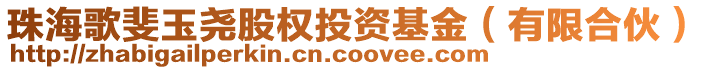 珠海歌斐玉尧股权投资基金（有限合伙）
http://zhabigailperkin.cn.coovee.com